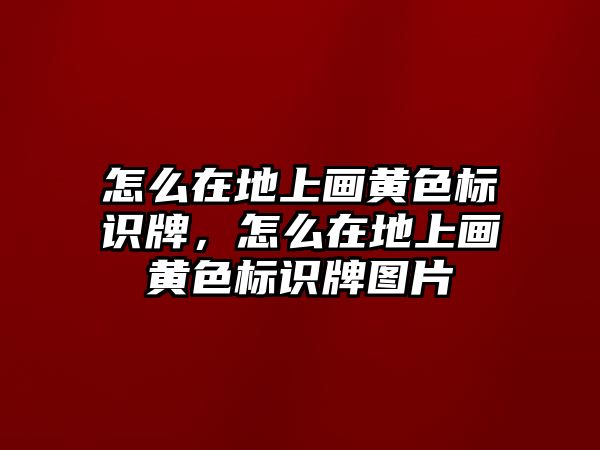 怎么在地上画黄色标识牌，怎么在地上画黄色标识牌图片